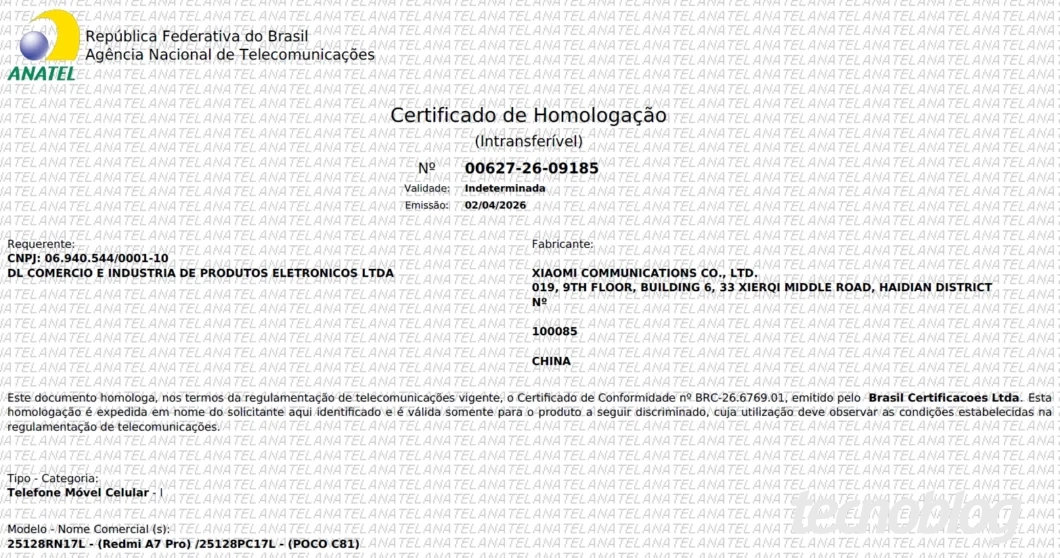 ANATEL
República Federativa do Brasil
Agência Nacional de Telecomunicações

Certificado de Homologação
(Intransferível)

Nº 00627-26-09185
Validade: Indeterminada
Emissão: 02/04/2026

Requerente:
CNPJ: 06.940.544/0001-10
DL COMERCIO E INDUSTRIA DE PRODUTOS ELETRONICOS LTDA

Fabricante:
XIAOMI COMMUNICATIONS CO., LTD.
019, 9TH FLOOR, BUILDING 6, 33 XIERQI MIDDLE ROAD, HAIDIAN DISTRICT
Nº
100085
CHINA

Este documento homologa, nos termos da regulamentação de telecomunicações vigente, o Certificado de Conformidade nº BRC-26.6769.01, emitido pelo Brasil Certificacoes Ltda. Esta homologação é expedida em nome do solicitante aqui identificado e é válida somente para o produto a seguir discriminado, cuja utilização deve observar as condições estabelecidas na regulamentação de telecomunicações.

Tipo - Categoria:
Telefone Móvel Celular - I

Modelo - Nome Comercial (s):
25128RN17L - (Redmi A7 Pro) /25128PC17L - (POCO C81)

tecnoblog